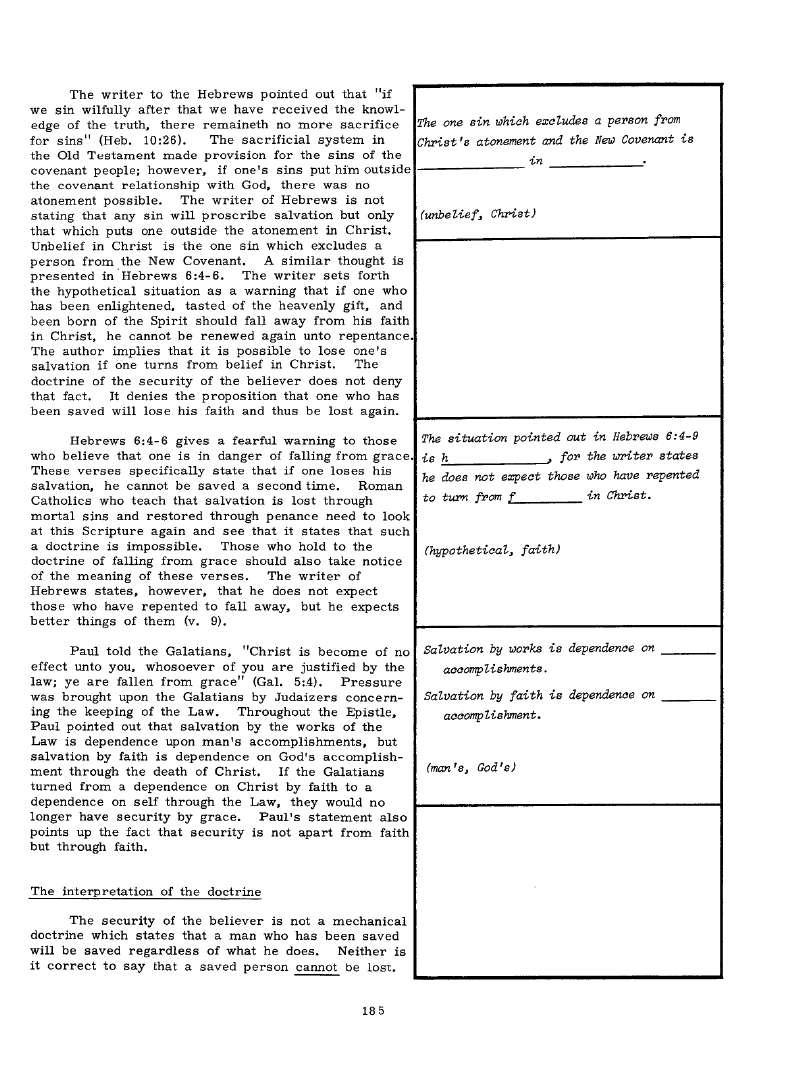 The writer to the Hebrews pointed out that "if we sin wilfully after that we have received the knowledge of the truth, there remaineth no more sacrifice for sins" (Heb. 10:26). The sacrificial system in the Old Testament made provision for the sins of the covenant people; however, if one's sins put him outside the covenant relationship with God, there was no atonement possible. The writer of Hebrews is not stating that any sin will proscribe salvation but only that which puts one outside the atonement in Christ. Unbelief in Christ is the one sin which excludes a person from the New Covenant. A similar thought is presented in Hebrews 6:4-6. The writer sets forth the hypothetical situation as a warning that if one who has been enlightened, tasted of the heavenly gift, and been born of the Spirit should fall away from his faith in Christ, he cannot be renewed again unto repentance. The author implies that it is possible to lose one's salvation if one turns from belief in Christ. The doctrine of the security of the believer does not deny that fact. It denies the proposition that one who has been saved will lose his faith and thus be lost again.

Hebrews 6:4-6 gives a fearful warning to those who believe that one is in danger of falling from grace. These verses specifically state that if one loses his salvation, he cannot be saved a second time. Roman Catholics who teach that salvation is lost through mortal sins and restored through penance need to look at this Scripture again and see that it states that such a doctrine is impossible. Those who hold to the doctrine of falling from grace should also take notice of the meaning of these verses. The writer of Hebrews states, however, that he does not expect those who have repented to fall away, but he expects better things of them (v. 9).

Paul told the Galatians, "Christ is become of no effect unto you, whosoever of you are justified by the law; ye are fallen from grace" (Gal. 5:4). Pressure was brought upon the Galatians by Judaizers concerning the keeping of the Law. Throughout the Epistle, Paul pointed out that salvation by the works of the Law is dependence upon man's accomplishments, but salvation by faith is dependence on God's accomplishment through the death of Christ. If the Galatians turned from a dependence on Christ by faith to a dependence on self through the Law, they would no longer have security by grace. Paul's statement also points up the fact that security is not apart from faith but through faith.

The interpretation of the doctrine

The security of the believer is not a mechanical doctrine which states that a man who has been saved will be saved regardless of what he does. Neither is it correct to say that a saved person cannot be lost.

The one sin which excludes a person from Christ's atonement and the New Covenant is ____________ in ____________.

(unbelief, Christ)

The situation pointed out in Hebrews 6:4-9 is h____________, for the writer states he does not expect those who have repented to turn from f________ in Christ.

(hypothetical, faith)

Salvation by works is dependence on ________ accomplishments.

Salvation by faith is dependence on ________ accomplishment.

(man's, God's)

185